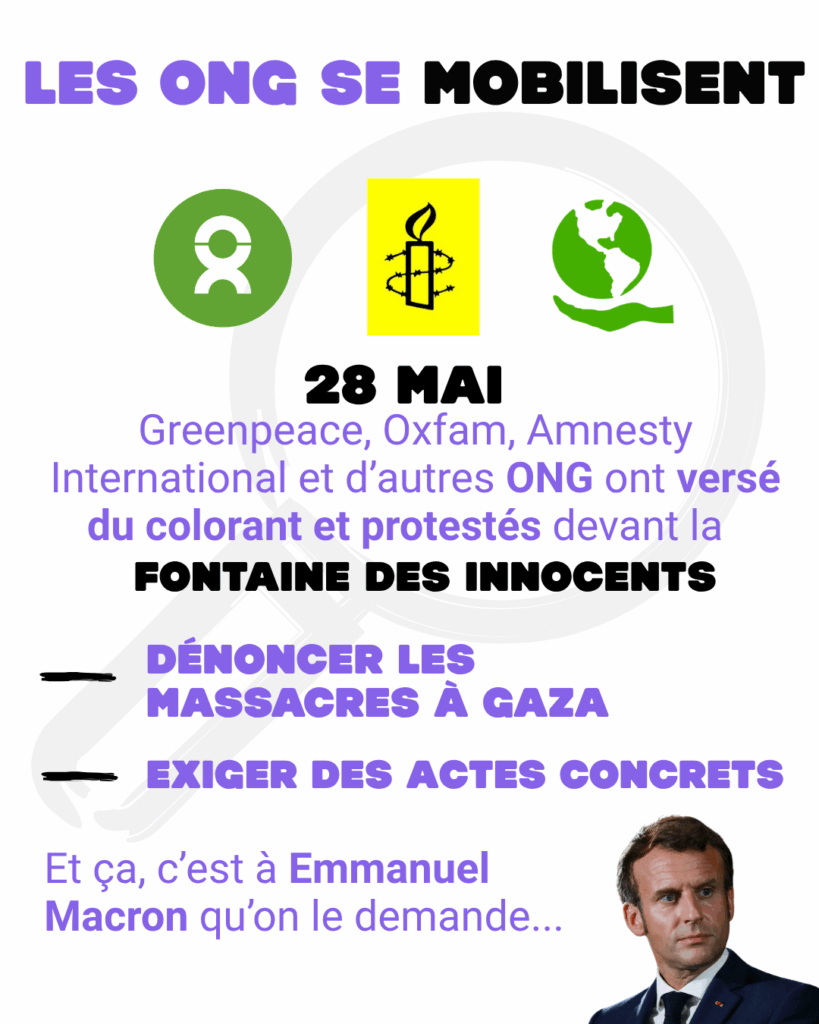 LES ONG SE MOBILISENT

28 MAI

Greenpeace, Oxfam, Amnesty International et d'autres ONG ont versé du colorant et protestés devant la

FONTAINE DES INNOCENTS

- DÉNONCER LES MASSACRES À GAZA

- EXIGER DES ACTES CONCRETS

Et ça, c'est à Emmanuel Macron qu'on le demande...